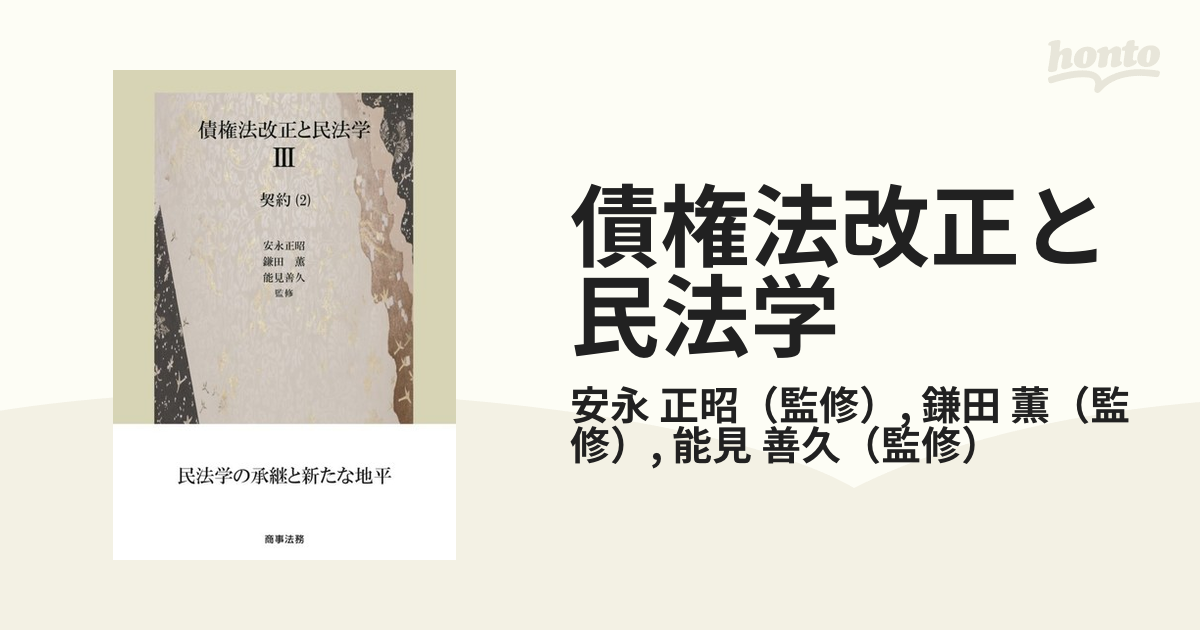 honto

債権法改正と民法学
III

契約 (2)

安永正昭
鎌田　薫
能見善久
監修

民法学の承継と新たな地平

商事法務

債権法改正と民法学

安永 正昭（監修）, 鎌田 薫（監修）, 能見 善久（監修）